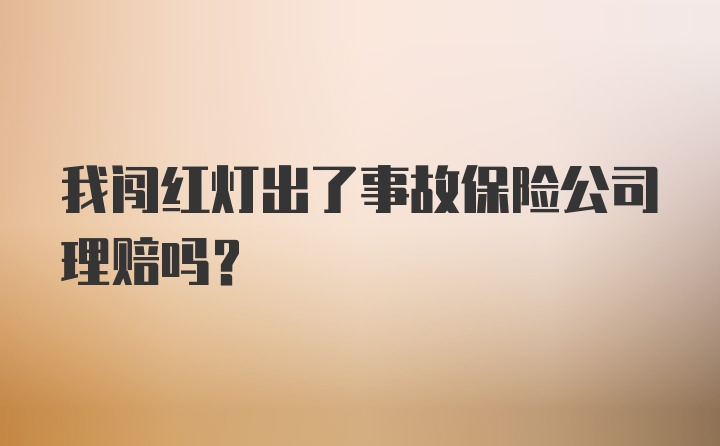 我闯红灯出了事故保险公司理赔吗？